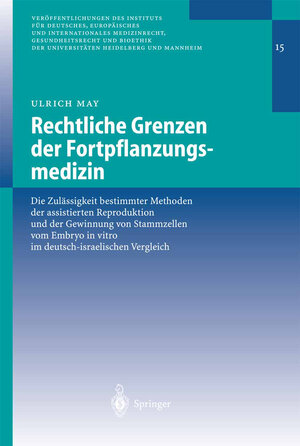 VERÖFFENTLICHUNGEN DES INSTITUTS FÜR DEUTSCHES, EUROPÄISCHES UND INTERNATIONALES MEDIZINRECHT, GESUNDHEITSRECHT UND BIOETHIK DER UNIVERSITÄTEN HEIDELBERG UND MANNHEIM

15

ULRICH MAY

Rechtliche Grenzen der Fortpflanzungsmedizin

Die Zulässigkeit bestimmter Methoden der assistierten Reproduktion und der Gewinnung von Stammzellen vom Embryo in vitro im deutsch-israelischen Vergleich

Springer